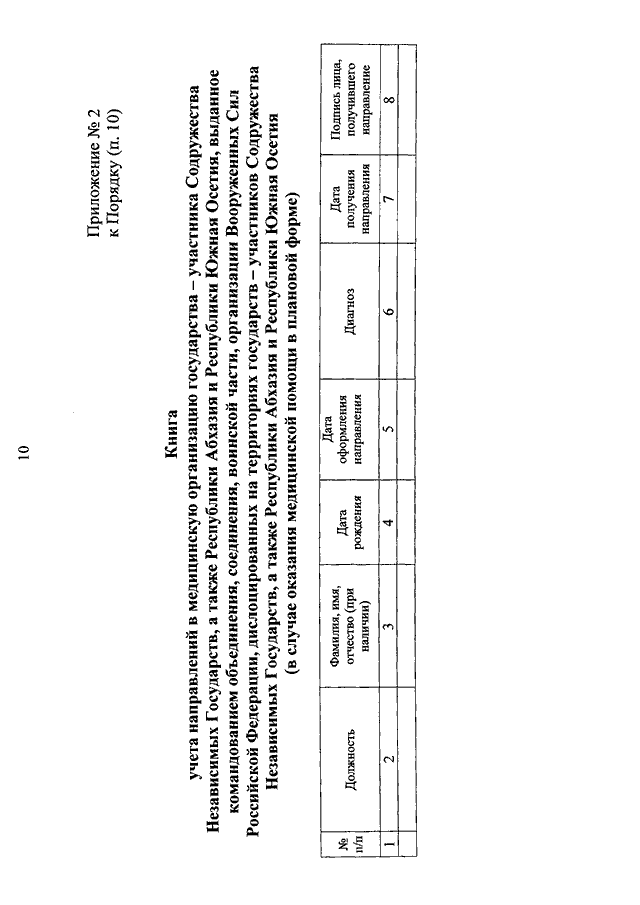 10

Приложение № 2
к Порядку (п. 10)

Книга
учета направлений в медицинскую организацию государства – участника Содружества Независимых Государств, а также Республики Абхазия и Республики Южная Осетия, выданное командованием объединения, соединения, воинской части, организации Вооруженных Сил Российской Федерации, дислоцированных на территориях государств – участников Содружества Независимых Государств, а также Республики Абхазия и Республики Южная Осетия
(в случае оказания медицинской помощи в плановой форме)

| № п/п | Должность | Фамилия, имя, отчество (при наличии) | Дата рождения | Дата оформления направления | Диагноз | Дата получения направления | Подпись лица, получившего направление |
|---|---|---|---|---|---|---|---|
| 1 | 2 | 3 | 4 | 5 | 6 | 7 | 8 |
| | | | | | | | |